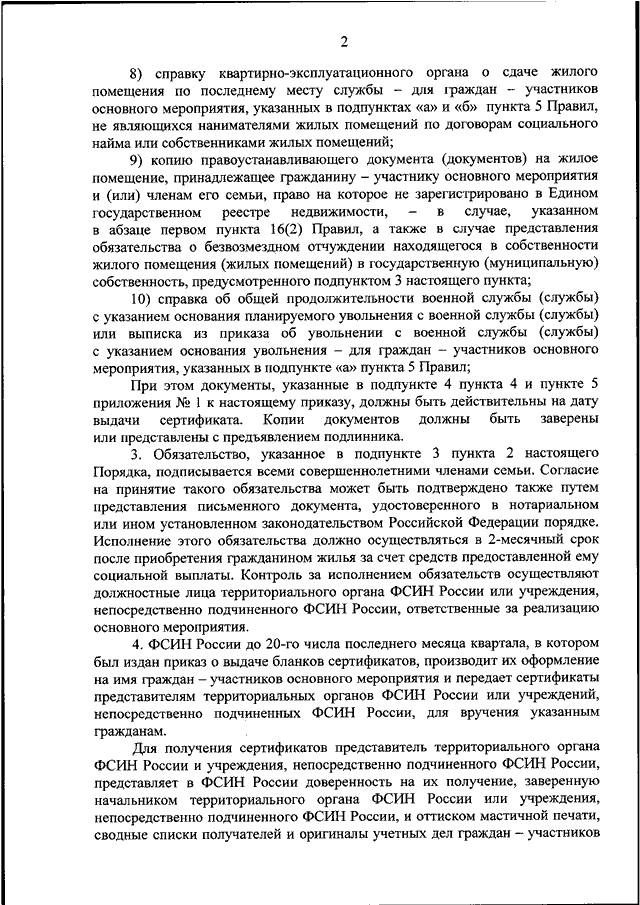 2

8) справку квартирно-эксплуатационного органа о сдаче жилого помещения по последнему месту службы – для граждан – участников основного мероприятия, указанных в подпунктах «а» и «б» пункта 5 Правил, не являющихся нанимателями жилых помещений по договорам социального найма или собственниками жилых помещений;

9) копию правоустанавливающего документа (документов) на жилое помещение, принадлежащее гражданину – участнику основного мероприятия и (или) членам его семьи, право на которое не зарегистрировано в Едином государственном реестре недвижимости, – в случае, указанном в абзаце первом пункта 16(2) Правил, а также в случае представления обязательства о безвозмездном отчуждении находящегося в собственности жилого помещения (жилых помещений) в государственную (муниципальную) собственность, предусмотренного подпунктом 3 настоящего пункта;

10) справка об общей продолжительности военной службы (службы) с указанием основания планируемого увольнения с военной службы (службы) или выписка из приказа об увольнении с военной службы (службы) с указанием основания увольнения – для граждан – участников основного мероприятия, указанных в подпункте «а» пункта 5 Правил;

При этом документы, указанные в подпункте 4 пункта 4 и пункте 5 приложения № 1 к настоящему приказу, должны быть действительны на дату выдачи сертификата. Копии документов должны быть заверены или представлены с предъявлением подлинника.

3. Обязательство, указанное в подпункте 3 пункта 2 настоящего Порядка, подписывается всеми совершеннолетними членами семьи. Согласие на принятие такого обязательства может быть подтверждено также путем представления письменного документа, удостоверенного в нотариальном или ином установленном законодательством Российской Федерации порядке. Исполнение этого обязательства должно осуществляться в 2-месячный срок после приобретения гражданином жилья за счет средств предоставленной ему социальной выплаты. Контроль за исполнением обязательств осуществляют должностные лица территориального органа ФСИН России или учреждения, непосредственно подчиненного ФСИН России, ответственные за реализацию основного мероприятия.

4. ФСИН России до 20-го числа последнего месяца квартала, в котором был издан приказ о выдаче бланков сертификатов, производит их оформление на имя граждан – участников основного мероприятия и передает сертификаты представителям территориальных органов ФСИН России или учреждений, непосредственно подчиненных ФСИН России, для вручения указанным гражданам.

Для получения сертификатов представитель территориального органа ФСИН России и учреждения, непосредственно подчиненного ФСИН России, представляет в ФСИН России доверенность на их получение, заверенную начальником территориального органа ФСИН России или учреждения, непосредственно подчиненного ФСИН России, и оттиском мастичной печати, сводные списки получателей и оригиналы учетных дел граждан – участников